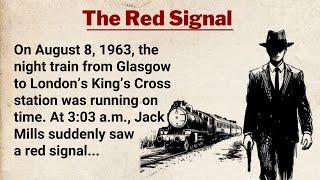 The Red Signal

On August 8, 1963, the night train from Glasgow to London's King's Cross station was running on time. At 3:03 a.m., Jack Mills suddenly saw a red signal...